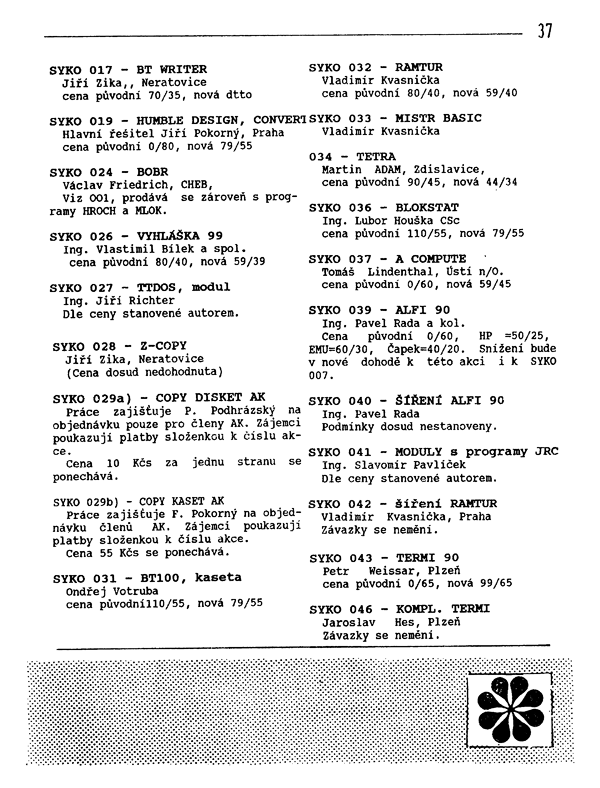 37

SYKO 017 - BT WRITER
Jiří Zika,, Neratovice
cena původní 70/35, nová dtto

SYKO 019 - HUMBLE DESIGN, CONVERT
Hlavní řešitel Jiří Pokorný, Praha
cena původní 0/80, nová 79/55

SYKO 024 - BOBR
Václav Friedrich, CHEB,
Viz 001, prodává se zároveň s programy HROCH a MLOK.

SYKO 026 - VYHLÁŠKA 99
Ing. Vlastimil Bílek a spol.
cena původní 80/40, nová 59/39

SYKO 027 - TTDOS, modul
Ing. Jiří Richter
Dle ceny stanovené autorem.

SYKO 028 - Z-COPY
Jiří Zika, Neratovice
(Cena dosud nedohodnuta)

SYKO 029a) - COPY DISKET AK
Práce zajišťuje P. Podhrázský na objednávku pouze pro členy AK. Zájemci poukazují platby složenkou k číslu akce.
Cena 10 Kčs za jednu stranu se ponechává.

SYKO 029b) - COPY KASET AK
Práce zajišťuje F. Pokorný na objednávku členů AK. Zájemci poukazují platby složenkou k číslu akce.
Cena 55 Kčs se ponechává.

SYKO 031 - BT100, kaseta
Ondřej Votruba
cena původní110/55, nová 79/55

SYKO 032 - RAMTUR
Vladimír Kvasnička
cena původní 80/40, nová 59/40

SYKO 033 - MISTR BASIC
Vladimír Kvasnička

034 - TETRA
Martin ADAM, Zdislavice,
cena původní 90/45, nová 44/34

SYKO 036 - BLOKSTAT
Ing. Lubor Houška CSc
cena původní 110/55, nová 79/55

SYKO 037 - A COMPUTE
Tomáš Lindenthal, Ústí n/O.
cena původní 0/60, nová 59/45

SYKO 039 - ALFI 90
Ing. Pavel Rada a kol.
Cena původní 0/60, HP =50/25, EMU=60/30, Čapek=40/20. Snížení bude v nové dohodě k této akci i k SYKO 007.

SYKO 040 - ŠÍŘENÍ ALFI 90
Ing. Pavel Rada
Podmínky dosud nestanoveny.

SYKO 041 - MODULY s programy JRC
Ing. Slavomír Pavlíček
Dle ceny stanovené autorem.

SYKO 042 - šíření RAMTUR
Vladimír Kvasnička, Praha
Závazky se nemění.

SYKO 043 - TERMI 90
Petr Weissar, Plzeň
cena původní 0/65, nová 99/65

SYKO 046 - KOMPL. TERMI
Jaroslav Hes, Plzeň
Závazky se nemění.